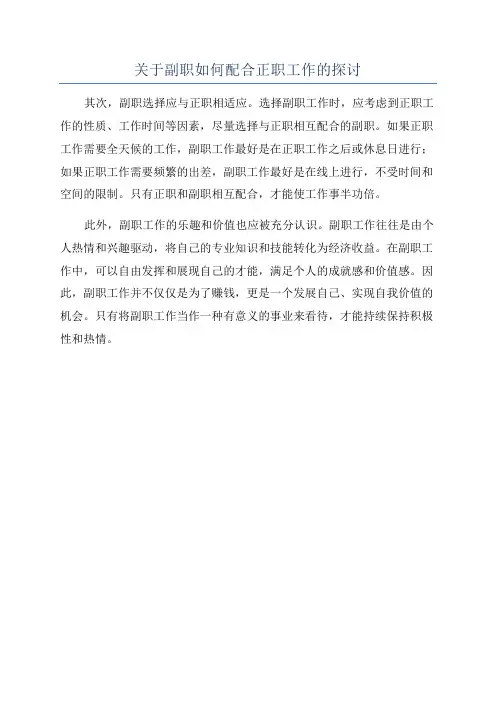 关于副职如何配合正职工作的探讨

其次，副职选择应与正职相适应。选择副职工作时，应考虑到正职工作的性质、工作时间等因素，尽量选择与正职相互配合的副职。如果正职工作需要全天候的工作，副职工作最好是在正职工作之后或休息日进行；如果正职工作需要频繁的出差，副职工作最好是在线上进行，不受时间和空间的限制。只有正职和副职相互配合，才能使工作事半功倍。

此外，副职工作的乐趣和价值也应被充分认识。副职工作往往是由个人热情和兴趣驱动，将自己的专业知识和技能转化为经济收益。在副职工作中，可以自由发挥和展现自己的才能，满足个人的成就感和价值感。因此，副职工作并不仅仅是为了赚钱，更是一个发展自己、实现自我价值的机会。只有将副职工作当作一种有意义的事业来看待，才能持续保持积极性和热情。